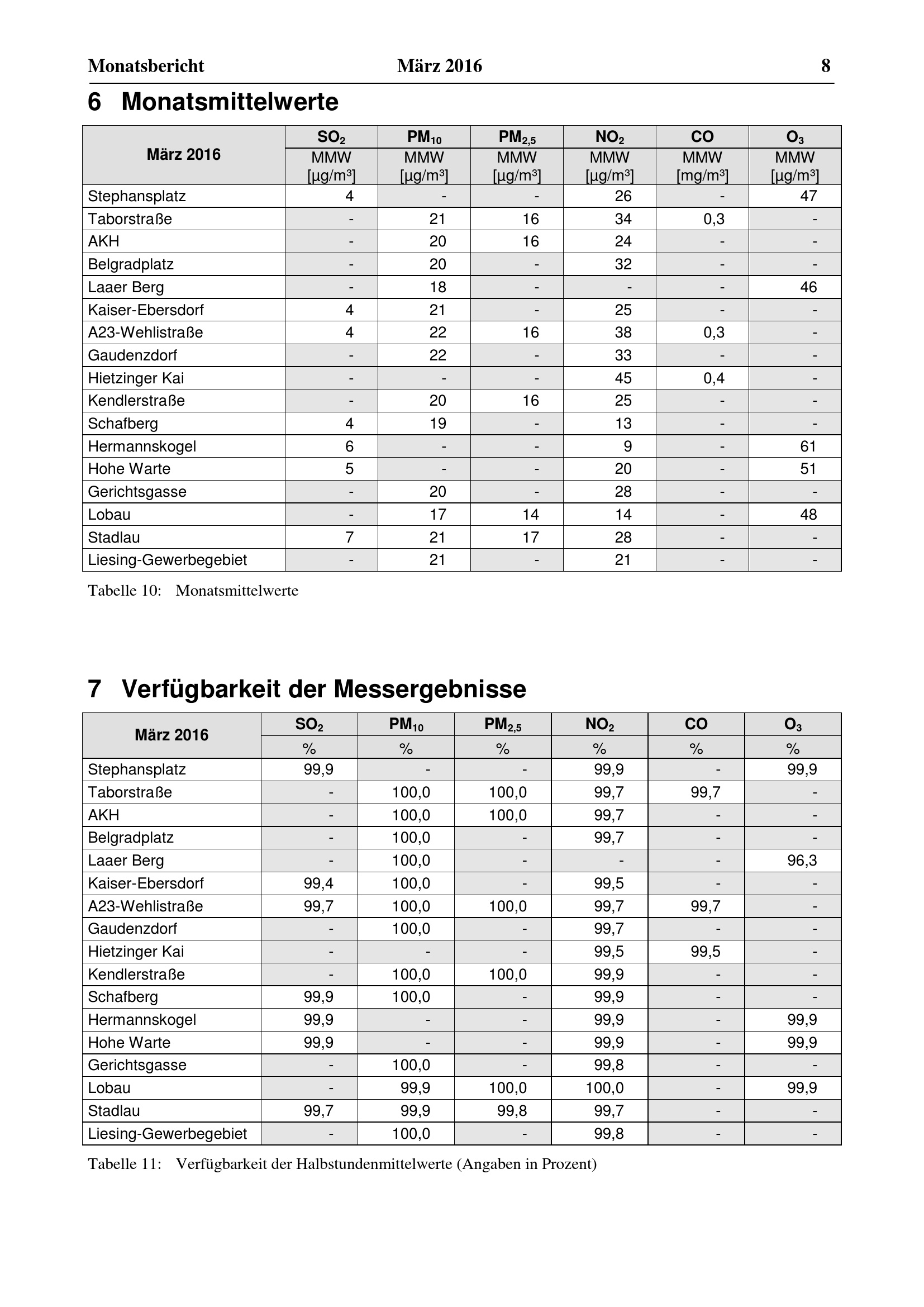 Monatsbericht März 2016 8

6 Monatsmittelwerte

| März 2016 | $SO_2$ MMW [µg/m³] | $PM_{10}$ MMW [µg/m³] | $PM_{2,5}$ MMW [µg/m³] | $NO_2$ MMW [µg/m³] | CO MMW [mg/m³] | $O_3$ MMW [µg/m³] |
|---|---|---|---|---|---|---|
| Stephansplatz | 4 | - | - | 26 | - | 47 |
| Taborstraße | - | 21 | 16 | 34 | 0,3 | - |
| AKH | - | 20 | 16 | 24 | - | - |
| Belgradplatz | - | 20 | - | 32 | - | - |
| Laaer Berg | - | 18 | - | - | - | 46 |
| Kaiser-Ebersdorf | 4 | 21 | - | 25 | - | - |
| A23-Wehlistraße | 4 | 22 | 16 | 38 | 0,3 | - |
| Gaudenzdorf | - | 22 | - | 33 | - | - |
| Hietzinger Kai | - | - | - | 45 | 0,4 | - |
| Kendlerstraße | - | 20 | 16 | 25 | - | - |
| Schafberg | 4 | 19 | - | 13 | - | - |
| Hermannskogel | 6 | - | - | 9 | - | 61 |
| Hohe Warte | 5 | - | - | 20 | - | 51 |
| Gerichtsgasse | - | 20 | - | 28 | - | - |
| Lobau | - | 17 | 14 | 14 | - | 48 |
| Stadlau | 7 | 21 | 17 | 28 | - | - |
| Liesing-Gewerbegebiet | - | 21 | - | 21 | - | - |

Tabelle 10: Monatsmittelwerte

7 Verfügbarkeit der Messergebnisse

| März 2016 | $SO_2$ % | $PM_{10}$ % | $PM_{2,5}$ % | $NO_2$ % | CO % | $O_3$ % |
|---|---|---|---|---|---|---|
| Stephansplatz | 99,9 | - | - | 99,9 | - | 99,9 |
| Taborstraße | - | 100,0 | 100,0 | 99,7 | 99,7 | - |
| AKH | - | 100,0 | 100,0 | 99,7 | - | - |
| Belgradplatz | - | 100,0 | - | 99,7 | - | - |
| Laaer Berg | - | 100,0 | - | - | - | 96,3 |
| Kaiser-Ebersdorf | 99,4 | 100,0 | - | 99,5 | - | - |
| A23-Wehlistraße | 99,7 | 100,0 | 100,0 | 99,7 | 99,7 | - |
| Gaudenzdorf | - | 100,0 | - | 99,7 | - | - |
| Hietzinger Kai | - | - | - | 99,5 | 99,5 | - |
| Kendlerstraße | - | 100,0 | 100,0 | 99,9 | - | - |
| Schafberg | 99,9 | 100,0 | - | 99,9 | - | - |
| Hermannskogel | 99,9 | - | - | 99,9 | - | 99,9 |
| Hohe Warte | 99,9 | - | - | 99,9 | - | 99,9 |
| Gerichtsgasse | - | 100,0 | - | 99,8 | - | - |
| Lobau | - | 99,9 | 100,0 | 100,0 | - | 99,9 |
| Stadlau | 99,7 | 99,9 | 99,8 | 99,7 | - | - |
| Liesing-Gewerbegebiet | - | 100,0 | - | 99,8 | - | - |

Tabelle 11: Verfügbarkeit der Halbstundenmittelwerte (Angaben in Prozent)